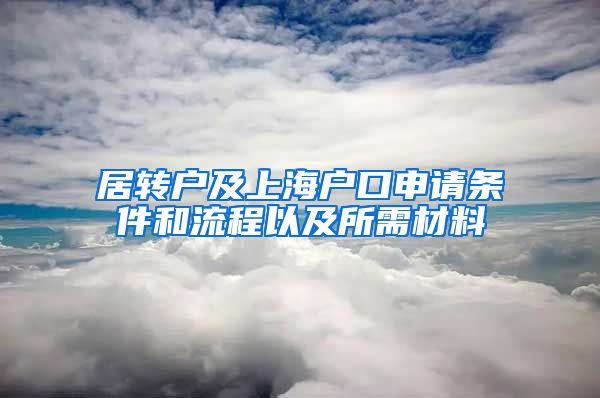 居转户及上海户口申请条件和流程以及所需材料